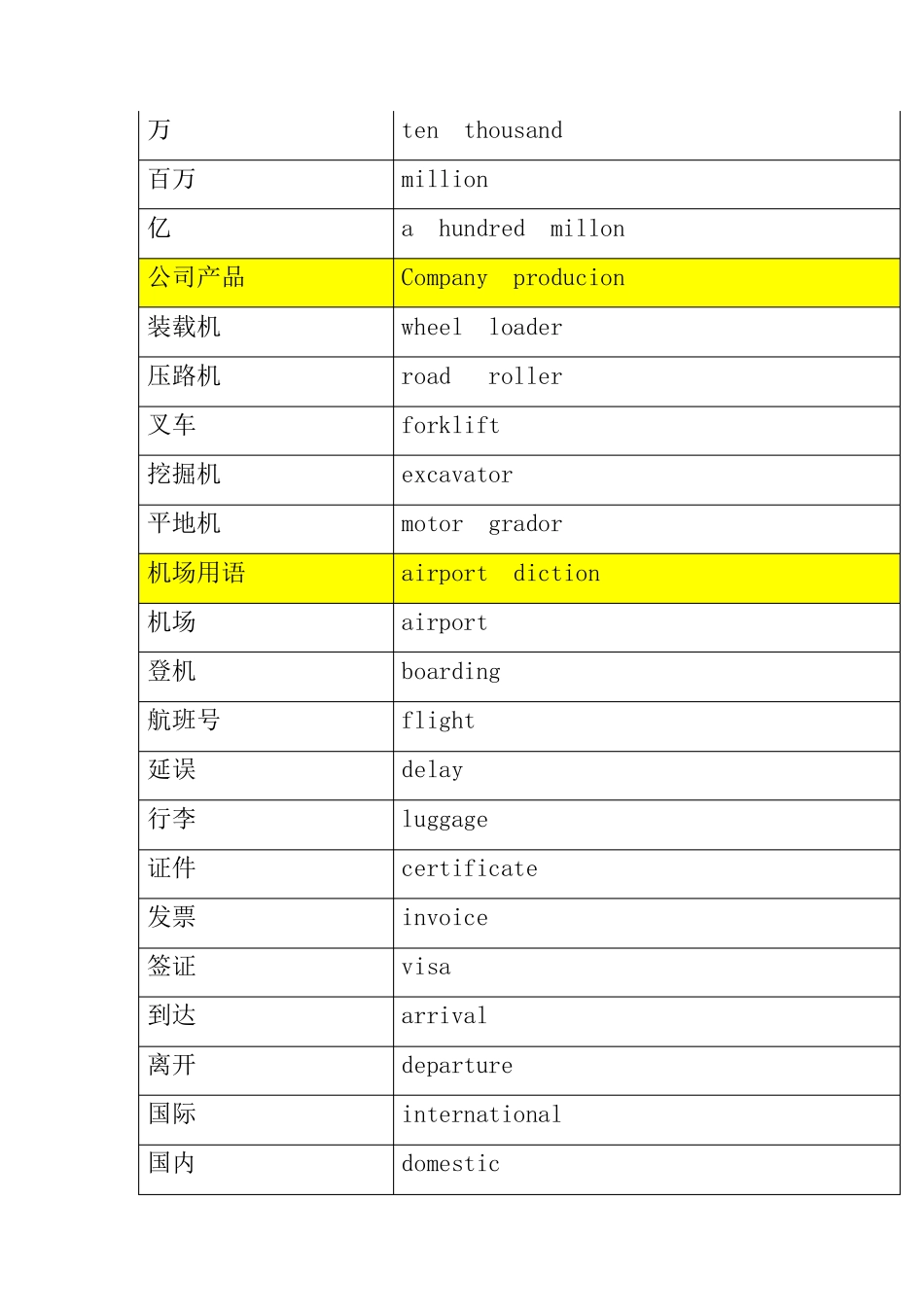 | 万 | ten thousand |
|---|---|
| 百万 | million |
| 亿 | a hundred millon |
| 公司产品 | Company producion |
| 装载机 | wheel loader |
| 压路机 | road roller |
| 叉车 | forklift |
| 挖掘机 | excavator |
| 平地机 | motor grador |
| 机场用语 | airport diction |
| 机场 | airport |
| 登机 | boarding |
| 航班号 | flight |
| 延误 | delay |
| 行李 | luggage |
| 证件 | certificate |
| 发票 | invoice |
| 签证 | visa |
| 到达 | arrival |
| 离开 | departure |
| 国际 | international |
| 国内 | domestic |